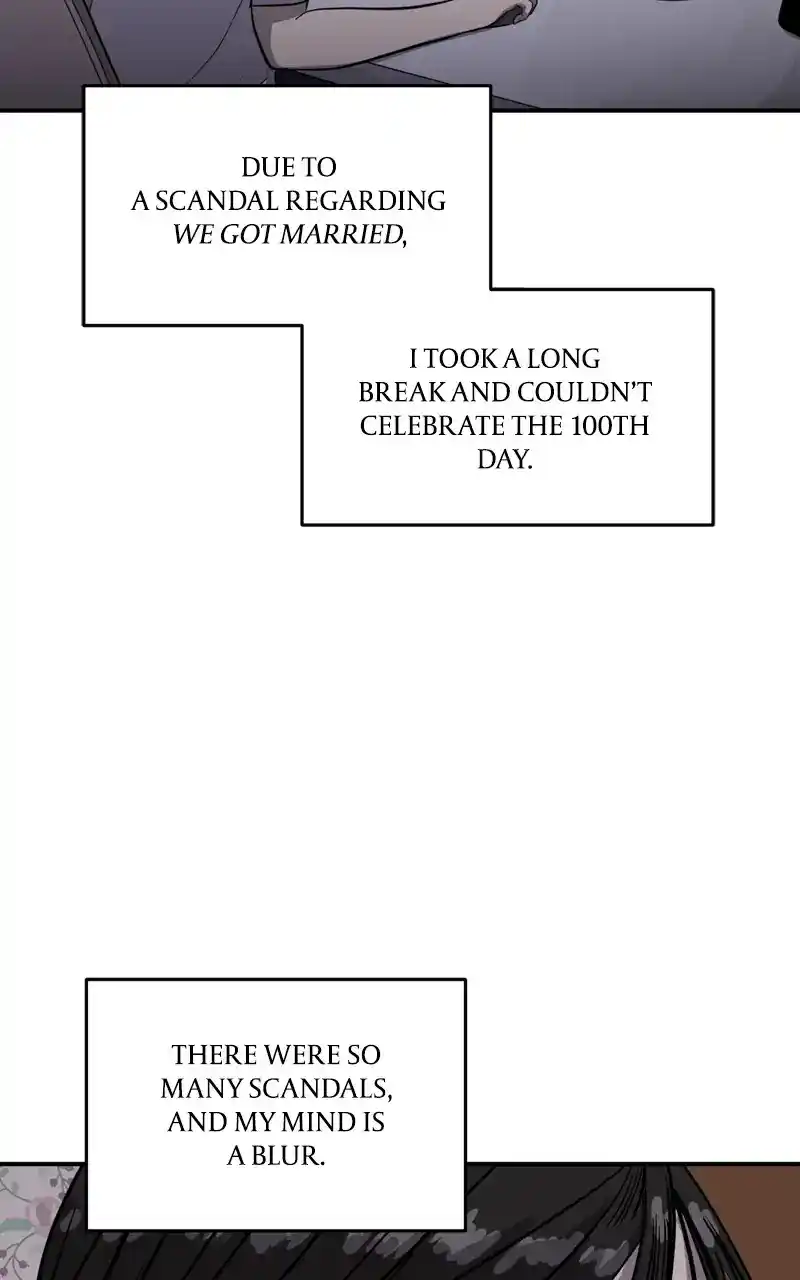 DUE TO A SCANDAL REGARDING WE GOT MARRIED,

I TOOK A LONG BREAK AND COULDN'T CELEBRATE THE 100TH DAY.

THERE WERE SO MANY SCANDALS, AND MY MIND IS A BLUR.